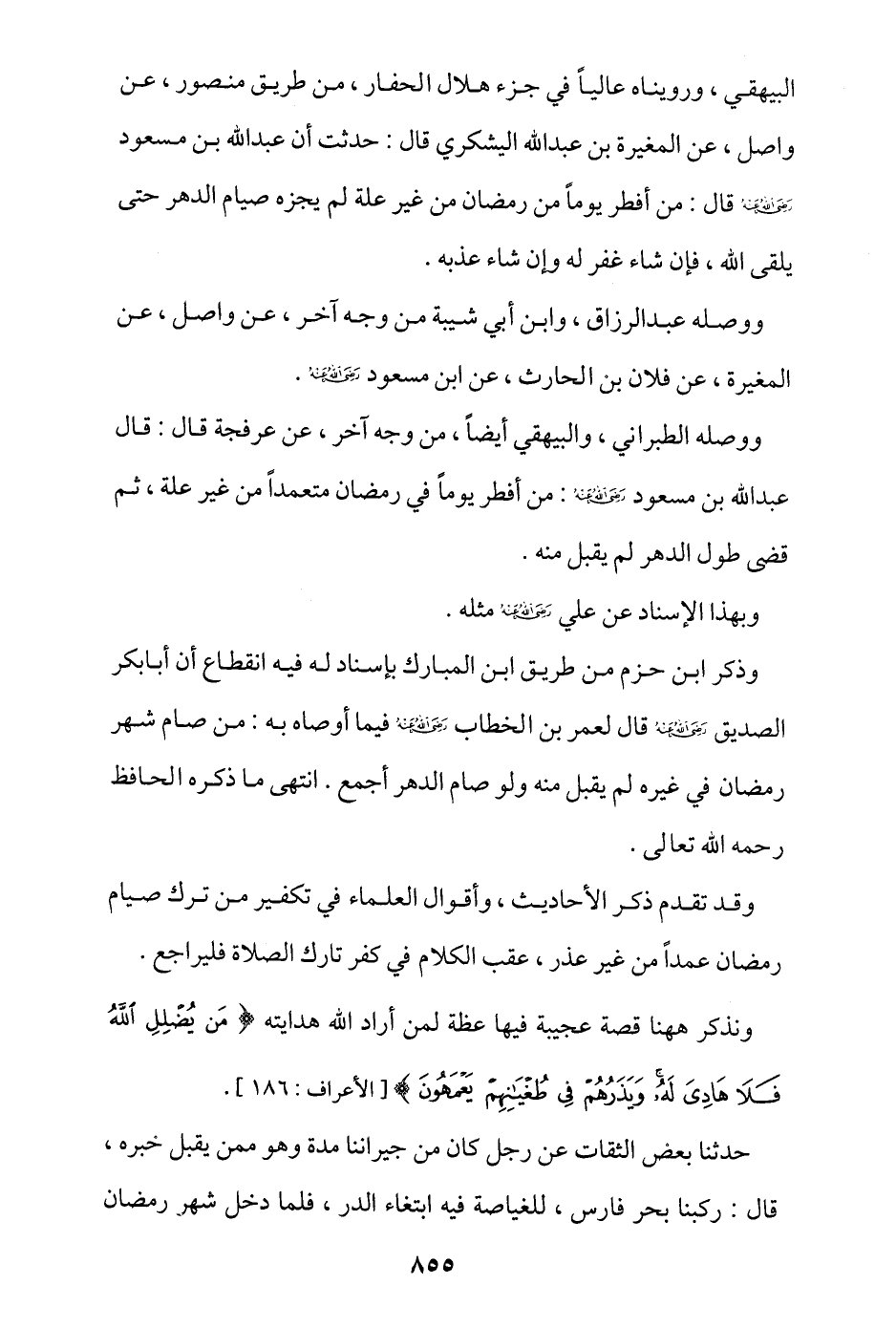 البيهقي ، ورويناه عالياً في جزء هلال الحفار ، من طريق منصور ، عن واصل ، عن المغيرة بن عبدالله اليشكري قال : حدثت أن عبدالله بن مسعود رضي الله عنه قال : من أفطر يوماً من رمضان من غير علة لم يجزه صيام الدهر حتى يلقى الله ، فإن شاء غفر له وإن شاء عذبه .

ووصله عبدالرزاق ، وابن أبي شيبة من وجه آخر ، عن واصل ، عن المغيرة ، عن فلان بن الحارث ، عن ابن مسعود رضي الله عنه .

ووصله الطبراني ، والبيهقي أيضاً ، من وجه آخر ، عن عرفجة قال : قال عبدالله بن مسعود رضي الله عنه : من أفطر يوماً في رمضان متعمداً من غير علة ، ثم قضى طول الدهر لم يقبل منه .

وبهذا الإسناد عن علي رضي الله عنه مثله .

وذكر ابن حزم من طريق ابن المبارك بإسناد له فيه انقطاع أن أبابكر الصديق رضي الله عنه قال لعمر بن الخطاب رضي الله عنه فيما أوصاه به : من صام شهر رمضان في غيره لم يقبل منه ولو صام الدهر أجمع . انتهى ما ذكره الحافظ رحمه الله تعالى .

وقد تقدم ذكر الأحاديث ، وأقوال العلماء في تكفير من ترك صيام رمضان عمداً من غير عذر ، عقب الكلام في كفر تارك الصلاة فليراجع .

ونذكر ههنا قصة عجيبة فيها عظة لمن أراد الله هدايته ﴿ مَن يُضْلِلِ ٱللَّهُ فَلَا هَادِىَ لَهُۥ وَيَذَرُهُمْ فِى طُغْيَٰنِهِمْ يَعْمَهُونَ ﴾ [ الأعراف : ١٨٦ ] .

حدثنا بعض الثقات عن رجل كان من جيراننا مدة وهو ممن يقبل خبره ، قال : ركبنا بحر فارس ، للغياصة فيه ابتغاء الدر ، فلما دخل شهر رمضان

٨٥٥